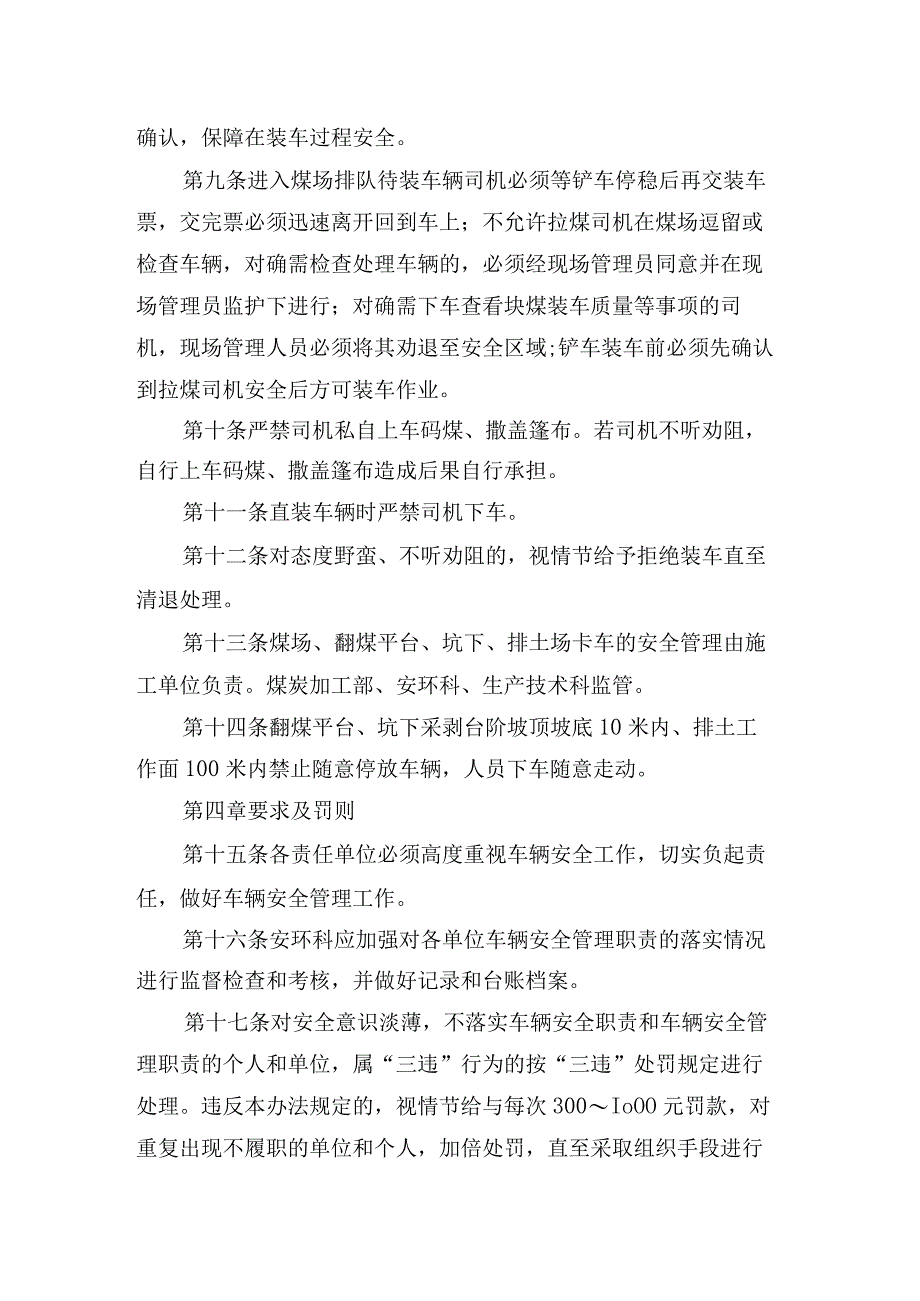 确认，保障在装车过程安全。

第九条进入煤场排队待装车辆司机必须等铲车停稳后再交装车票，交完票必须迅速离开回到车上；不允许拉煤司机在煤场逗留或检查车辆，对确需检查处理车辆的，必须经现场管理员同意并在现场管理员监护下进行；对确需下车查看块煤装车质量等事项的司机，现场管理人员必须将其劝退至安全区域;铲车装车前必须先确认到拉煤司机安全后方可装车作业。

第十条严禁司机私自上车码煤、撒盖篷布。若司机不听劝阻，自行上车码煤、撒盖篷布造成后果自行承担。

第十一条直装车辆时严禁司机下车。

第十二条对态度野蛮、不听劝阻的，视情节给予拒绝装车直至清退处理。

第十三条煤场、翻煤平台、坑下、排土场卡车的安全管理由施工单位负责。煤炭加工部、安环科、生产技术科监管。

第十四条翻煤平台、坑下采剥台阶坡顶坡底10米内、排土工作面100米内禁止随意停放车辆，人员下车随意走动。

第四章要求及罚则

第十五条各责任单位必须高度重视车辆安全工作，切实负起责任，做好车辆安全管理工作。

第十六条安环科应加强对各单位车辆安全管理职责的落实情况进行监督检查和考核，并做好记录和台账档案。

第十七条对安全意识淡薄，不落实车辆安全职责和车辆安全管理职责的个人和单位，属“三违”行为的按“三违”处罚规定进行处理。违反本办法规定的，视情节给与每次300～Io00元罚款，对重复出现不履职的单位和个人，加倍处罚，直至采取组织手段进行